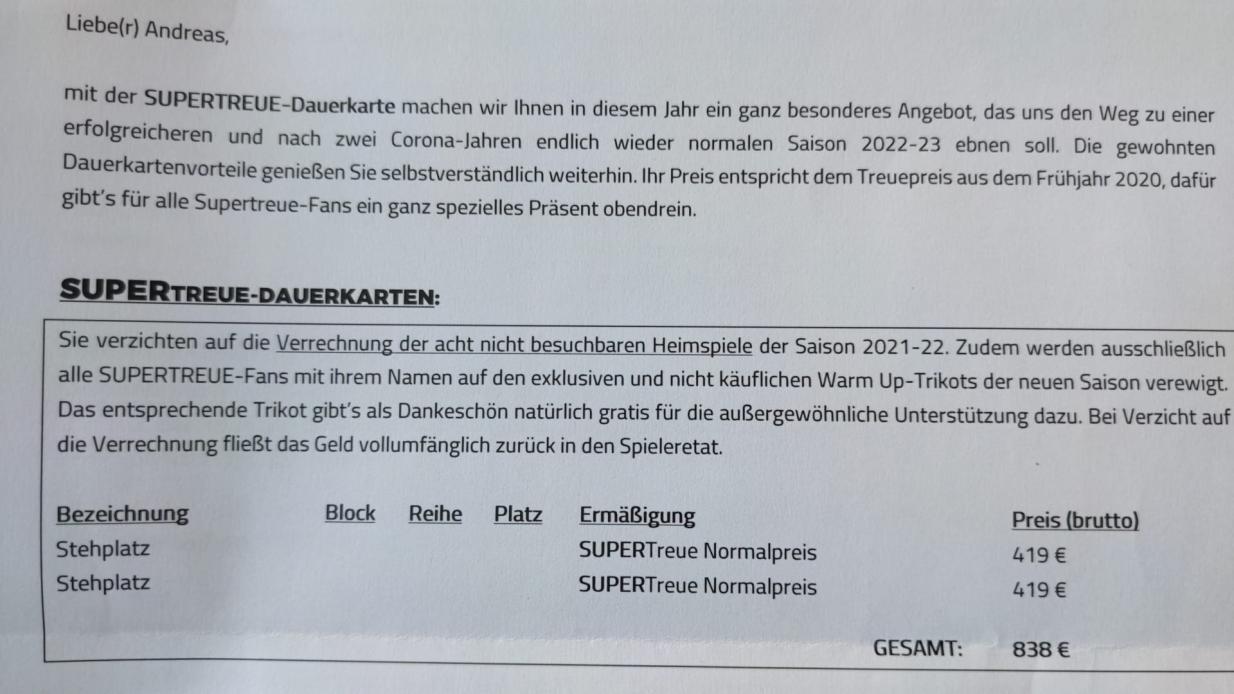 Liebe(r) Andreas,

mit der SUPERTREUE-Dauerkarte machen wir Ihnen in diesem Jahr ein ganz besonderes Angebot, das uns den Weg zu einer erfolgreicheren und nach zwei Corona-Jahren endlich wieder normalen Saison 2022-23 ebnen soll. Die gewohnten Dauerkartenvorteile genießen Sie selbstverständlich weiterhin. Ihr Preis entspricht dem Treuepreis aus dem Frühjahr 2020, dafür gibt's für alle Supertreue-Fans ein ganz spezielles Präsent obendrein.

SUPERTREUE-DAUERKARTEN:

Sie verzichten auf die Verrechnung der acht nicht besuchbaren Heimspiele der Saison 2021-22. Zudem werden ausschließlich alle SUPERTREUE-Fans mit ihrem Namen auf den exklusiven und nicht käuflichen Warm Up-Trikots der neuen Saison verewigt. Das entsprechende Trikot gibt's als Dankeschön natürlich gratis für die außergewöhnliche Unterstützung dazu. Bei Verzicht auf die Verrechnung fließt das Geld vollumfänglich zurück in den Spieleretat.

| Bezeichnung | Block | Reihe | Platz | Ermäßigung | Preis (brutto) |
|---|---|---|---|---|---|
| Stehplatz | | | | SUPERTreue Normalpreis | 419 € |
| Stehplatz | | | | SUPERTreue Normalpreis | 419 € |

GESAMT: 838 €